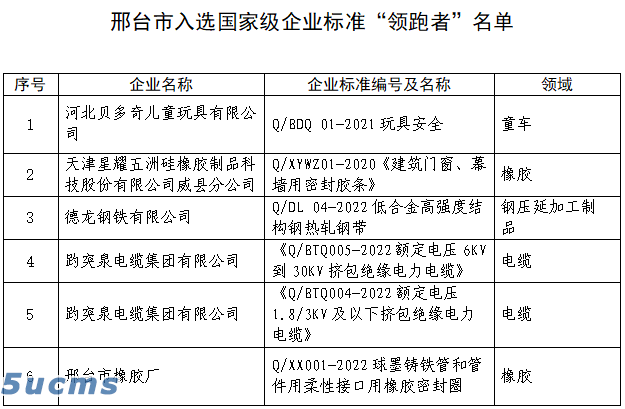 邢台市入选国家级企业标准“领跑者”名单

| 序号 | 企业名称 | 企业标准编号及名称 | 领域 |
|---|---|---|---|
| 1 | 河北贝多奇儿童玩具有限公司 | Q/BDQ 01-2021 玩具安全 | 童车 |
| 2 | 天津星耀五洲硅橡胶制品科技股份有限公司威县分公司 | Q/XYWZ01-2020《建筑门窗、幕墙用密封胶条》 | 橡胶 |
| 3 | 德龙钢铁有限公司 | Q/DL 04-2022 低合金高强度结构钢热轧钢带 | 钢压延加工制品 |
| 4 | 趵突泉电缆集团有限公司 | 《Q/BTQ005-2022 额定电压 6KV 到 30KV 挤包绝缘电力电缆》 | 电缆 |
| 5 | 趵突泉电缆集团有限公司 | 《Q/BTQ004-2022 额定电压 1.8/3KV 及以下挤包绝缘电力电缆》 | 电缆 |
| 6 | 邢台市橡胶厂 | Q/XX001-2022 球墨铸铁管和管件用柔性接口用橡胶密封圈 | 橡胶 |

5ucms